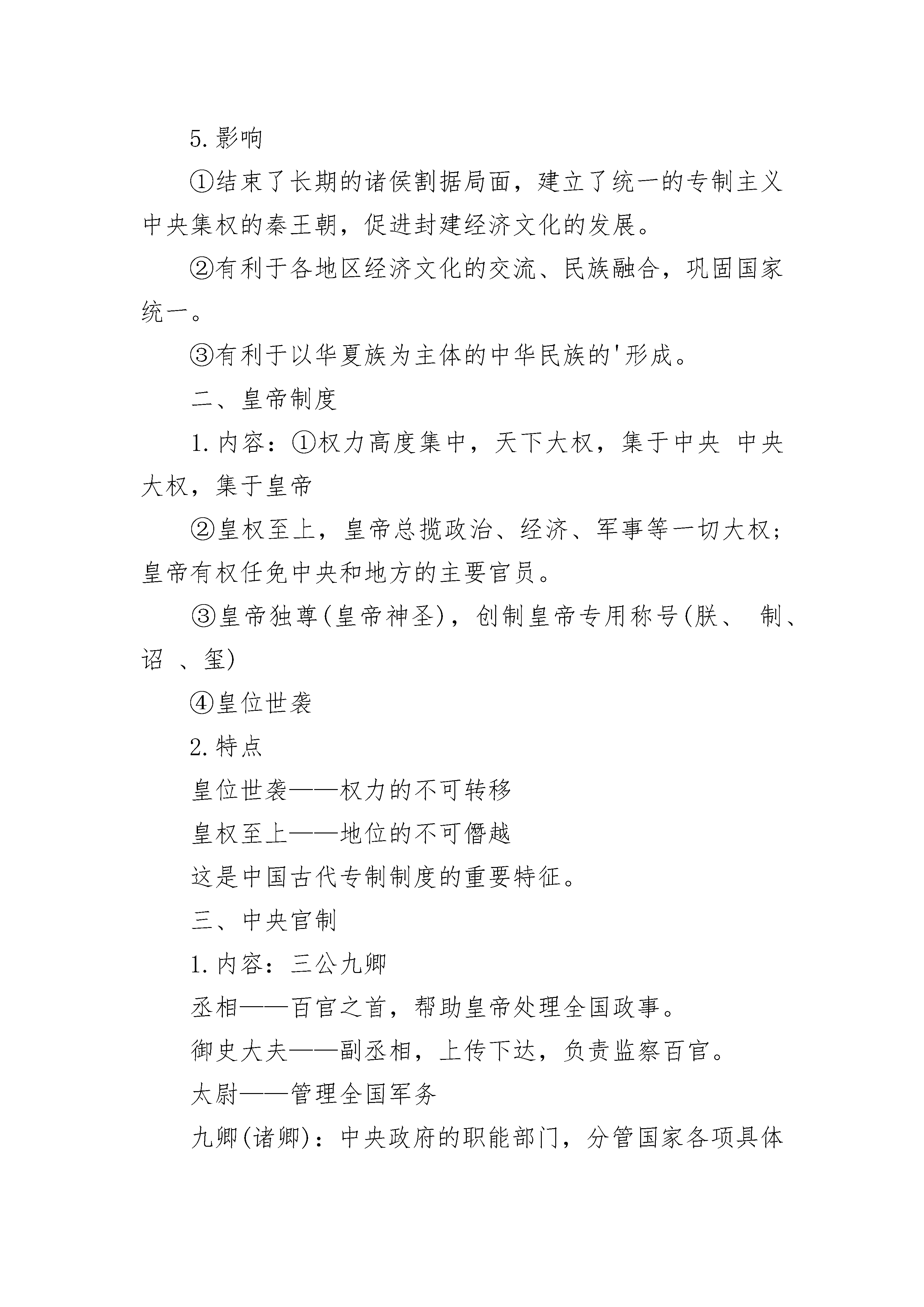 5.影响

①结束了长期的诸侯割据局面，建立了统一的专制主义中央集权的秦王朝，促进封建经济文化的发展。

②有利于各地区经济文化的交流、民族融合，巩固国家统一。

③有利于以华夏族为主体的中华民族的'形成。

二、皇帝制度

1.内容：①权力高度集中，天下大权，集于中央 中央大权，集于皇帝

②皇权至上，皇帝总揽政治、经济、军事等一切大权；皇帝有权任免中央和地方的主要官员。

③皇帝独尊(皇帝神圣)，创制皇帝专用称号(朕、 制、诏 、玺)

④皇位世袭

2.特点

皇位世袭——权力的不可转移

皇权至上——地位的不可僭越

这是中国古代专制制度的重要特征。

三、中央官制

1.内容：三公九卿

丞相——百官之首，帮助皇帝处理全国政事。

御史大夫——副丞相，上传下达，负责监察百官。

太尉——管理全国军务

九卿(诸卿)：中央政府的职能部门，分管国家各项具体